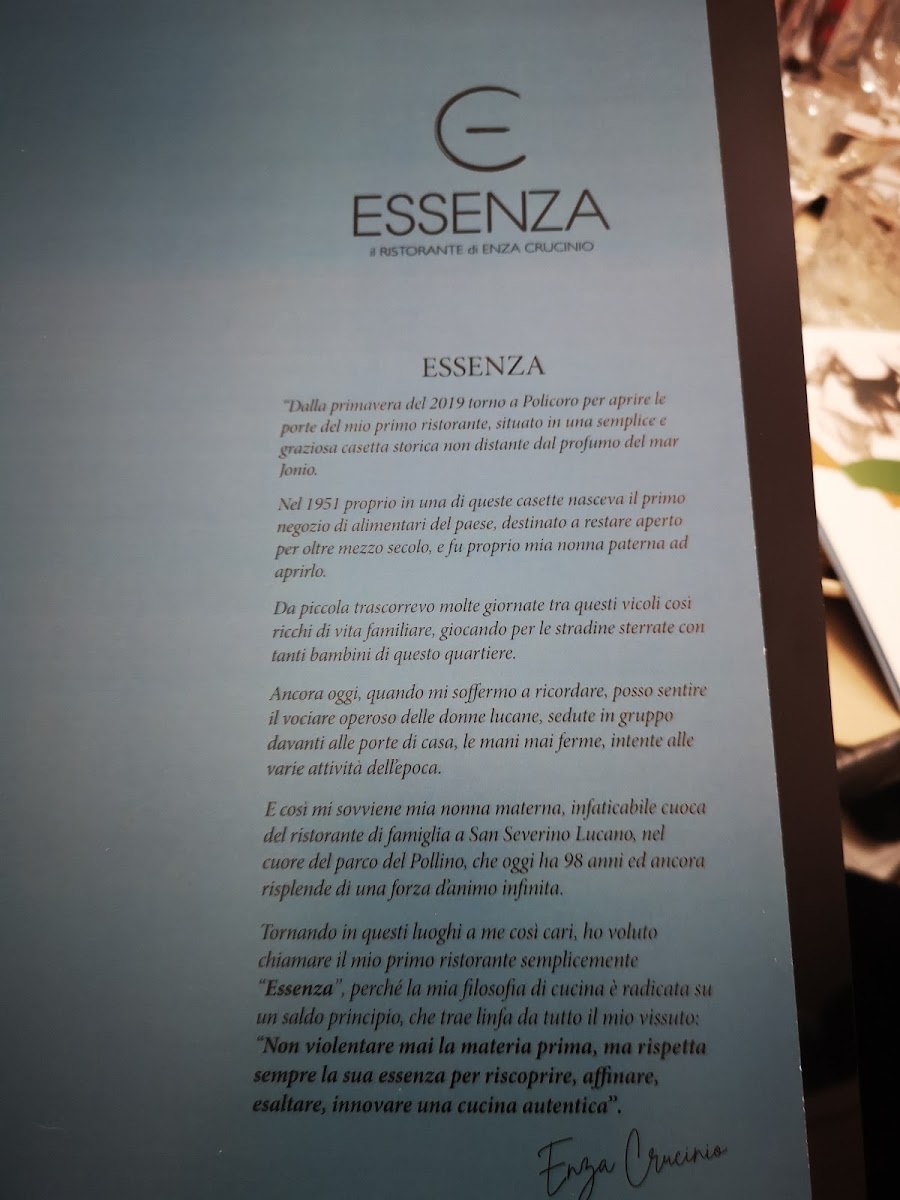 ESSENZA
il RISTORANTE di ENZA CRUCINIO

ESSENZA

"Dalla primavera del 2019 torno a Policoro per aprire le porte del mio primo ristorante, situato in una semplice e graziosa casetta storica non distante dal profumo del mar Jonio.

Nel 1951 proprio in una di queste casette nasceva il primo negozio di alimentari del paese, destinato a restare aperto per oltre mezzo secolo, e fu proprio mia nonna paterna ad aprirlo.

Da piccola trascorrevo molte giornate tra questi vicoli così ricchi di vita familiare, giocando per le stradine sterrate con tanti bambini di questo quartiere.

Ancora oggi, quando mi soffermo a ricordare, posso sentire il vociare operoso delle donne lucane, sedute in gruppo davanti alle porte di casa, le mani mai ferme, intente alle varie attività dell'epoca.

E così mi sovviene mia nonna materna, infaticabile cuoca del ristorante di famiglia a San Severino Lucano, nel cuore del parco del Pollino, che oggi ha 98 anni ed ancora risplende di una forza d'animo infinita.

Tornando in questi luoghi a me così cari, ho voluto chiamare il mio primo ristorante semplicemente "Essenza", perché la mia filosofia di cucina è radicata su un saldo principio, che trae linfa da tutto il mio vissuto: "Non violentare mai la materia prima, ma rispetta sempre la sua essenza per riscoprire, affinare, esaltare, innovare una cucina autentica".

Enza Crucinio